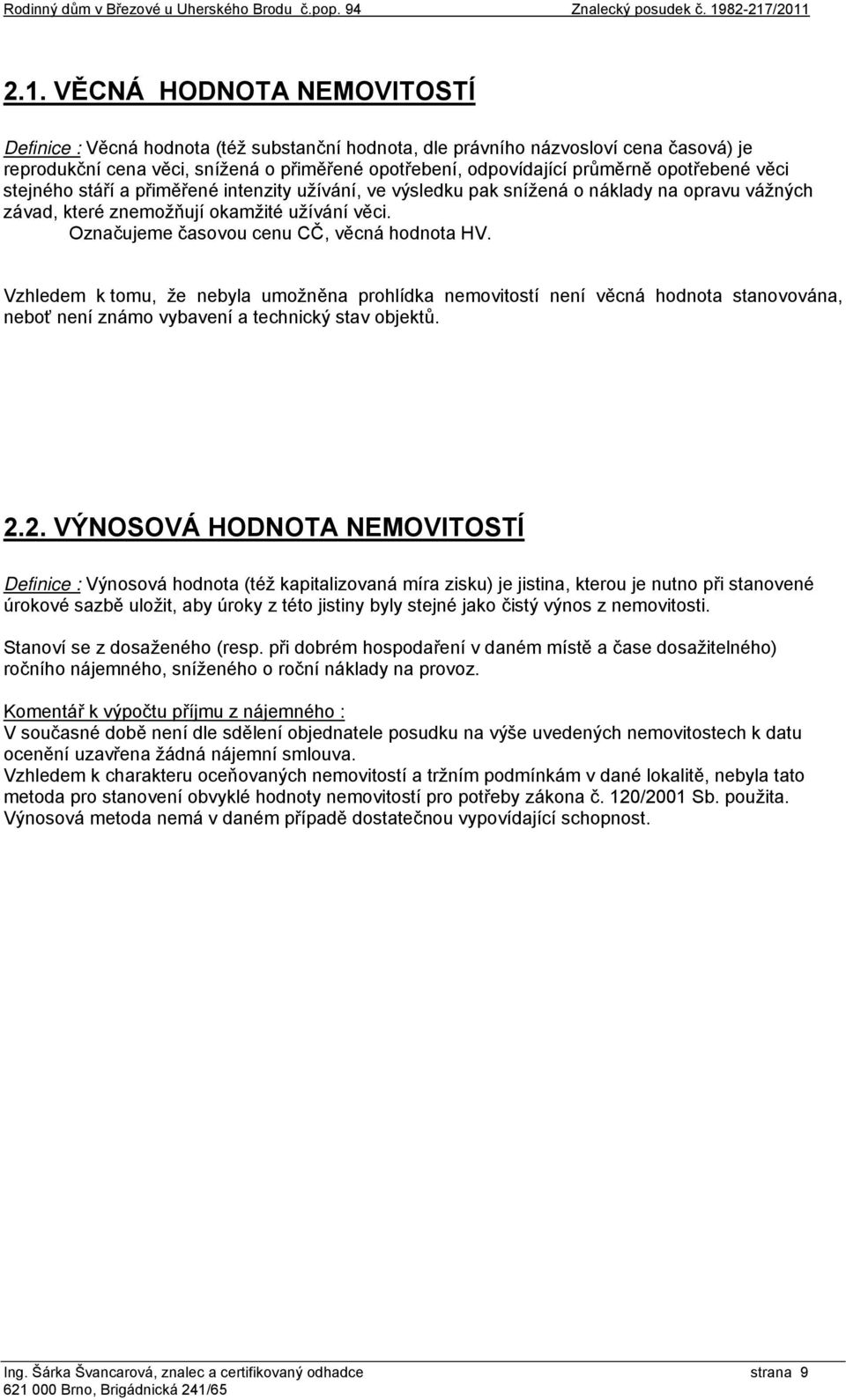 Rodinný dům v Březové u Uherského Brodu č.pop. 94 Znalecký posudek č. 1982-217/2011

2.1. VĚCNÁ HODNOTA NEMOVITOSTÍ

Definice : Věcná hodnota (též substanční hodnota, dle právního názvosloví cena časová) je reprodukční cena věci, snížená o přiměřené opotřebení, odpovídající průměrně opotřebené věci stejného stáří a přiměřené intenzity užívání, ve výsledku pak snížená o náklady na opravu vážných závad, které znemožňují okamžité užívání věci.
Označujeme časovou cenu CČ, věcná hodnota HV.

Vzhledem k tomu, že nebyla umožněna prohlídka nemovitostí není věcná hodnota stanovována, neboť není známo vybavení a technický stav objektů.

2.2. VÝNOSOVÁ HODNOTA NEMOVITOSTÍ

Definice : Výnosová hodnota (též kapitalizovaná míra zisku) je jistina, kterou je nutno při stanovené úrokové sazbě uložit, aby úroky z této jistiny byly stejné jako čistý výnos z nemovitosti.

Stanoví se z dosaženého (resp. při dobrém hospodaření v daném místě a čase dosažitelného) ročního nájemného, sníženého o roční náklady na provoz.

Komentář k výpočtu příjmu z nájemného :
V současné době není dle sdělení objednatele posudku na výše uvedených nemovitostech k datu ocenění uzavřena žádná nájemní smlouva.
Vzhledem k charakteru oceňovaných nemovitostí a tržním podmínkám v dané lokalitě, nebyla tato metoda pro stanovení obvyklé hodnoty nemovitostí pro potřeby zákona č. 120/2001 Sb. použita.
Výnosová metoda nemá v daném případě dostatečnou vypovídající schopnost.

Ing. Šárka Švancarová, znalec a certifikovaný odhadce strana 9
621 000 Brno, Brigádnická 241/65